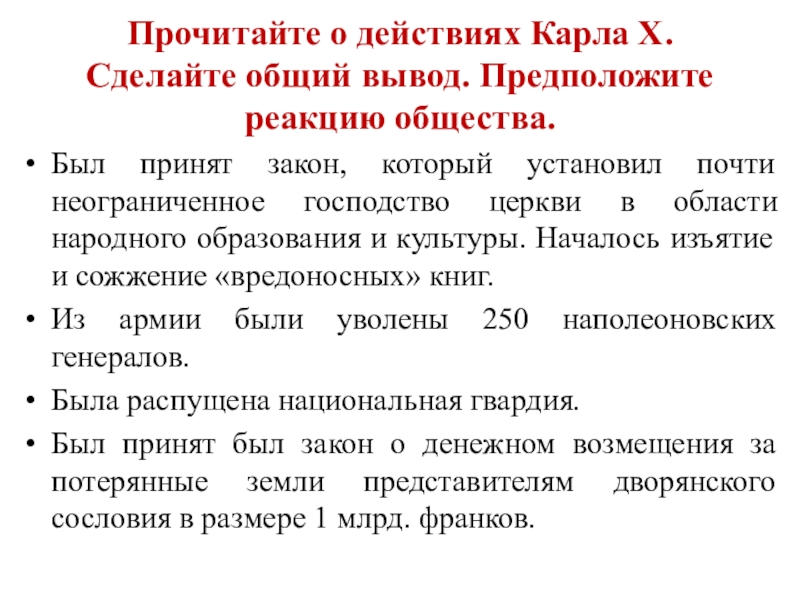 Прочитайте о действиях Карла X. Сделайте общий вывод. Предположите реакцию общества.

• Был принят закон, который установил почти неограниченное господство церкви в области народного образования и культуры. Началось изъятие и сожжение «вредоносных» книг.
• Из армии были уволены 250 наполеоновских генералов.
• Была распущена национальная гвардия.
• Был принят был закон о денежном возмещения за потерянные земли представителям дворянского сословия в размере 1 млрд. франков.